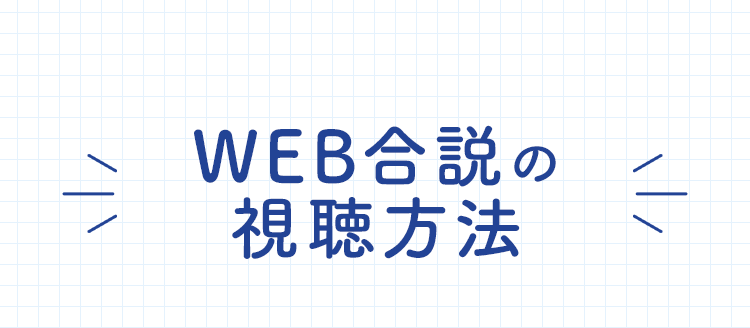 WEB合説の
視聴方法